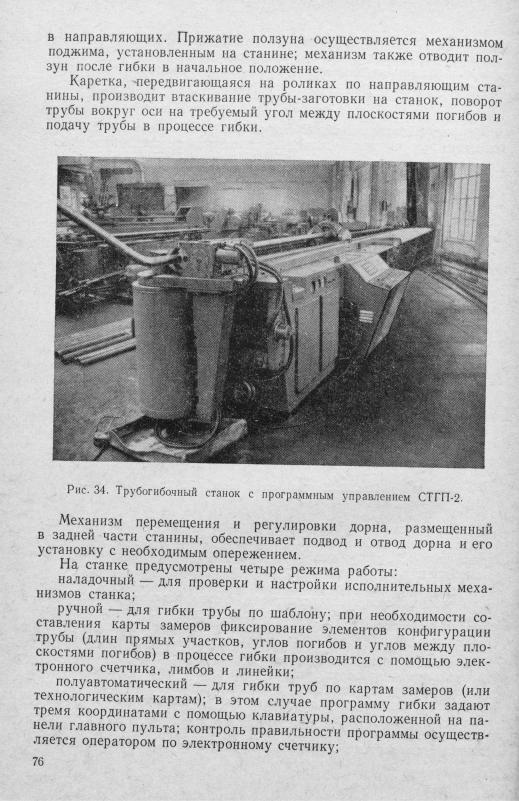 в направляющих. Прижатие ползуна осуществляется механизмом поджима, установленным на станине; механизм также отводит ползун после гибки в начальное положение.

Каретка, передвигающаяся на роликах по направляющим станины, производит втаскивание трубы-заготовки на станок, поворот трубы вокруг оси на требуемый угол между плоскостями погибов и подачу трубы в процессе гибки.

Рис. 34. Трубогибочный станок с программным управлением СТГП-2.

Механизм перемещения и регулировки дорна, размещенный в задней части станины, обеспечивает подвод и отвод дорна и его установку с необходимым опережением.

На станке предусмотрены четыре режима работы:

наладочный — для проверки и настройки исполнительных механизмов станка;

ручной — для гибки трубы по шаблону; при необходимости составления карты замеров фиксирование элементов конфигурации трубы (длин прямых участков, углов погибов и углов между плоскостями погибов) в процессе гибки производится с помощью электронного счетчика, лимбов и линейки;

полуавтоматический — для гибки труб по картам замеров (или технологическим картам); в этом случае программу гибки задают тремя координатами с помощью клавиатуры, расположенной на панели главного пульта; контроль правильности программы осуществляется оператором по электронному счетчику;

76